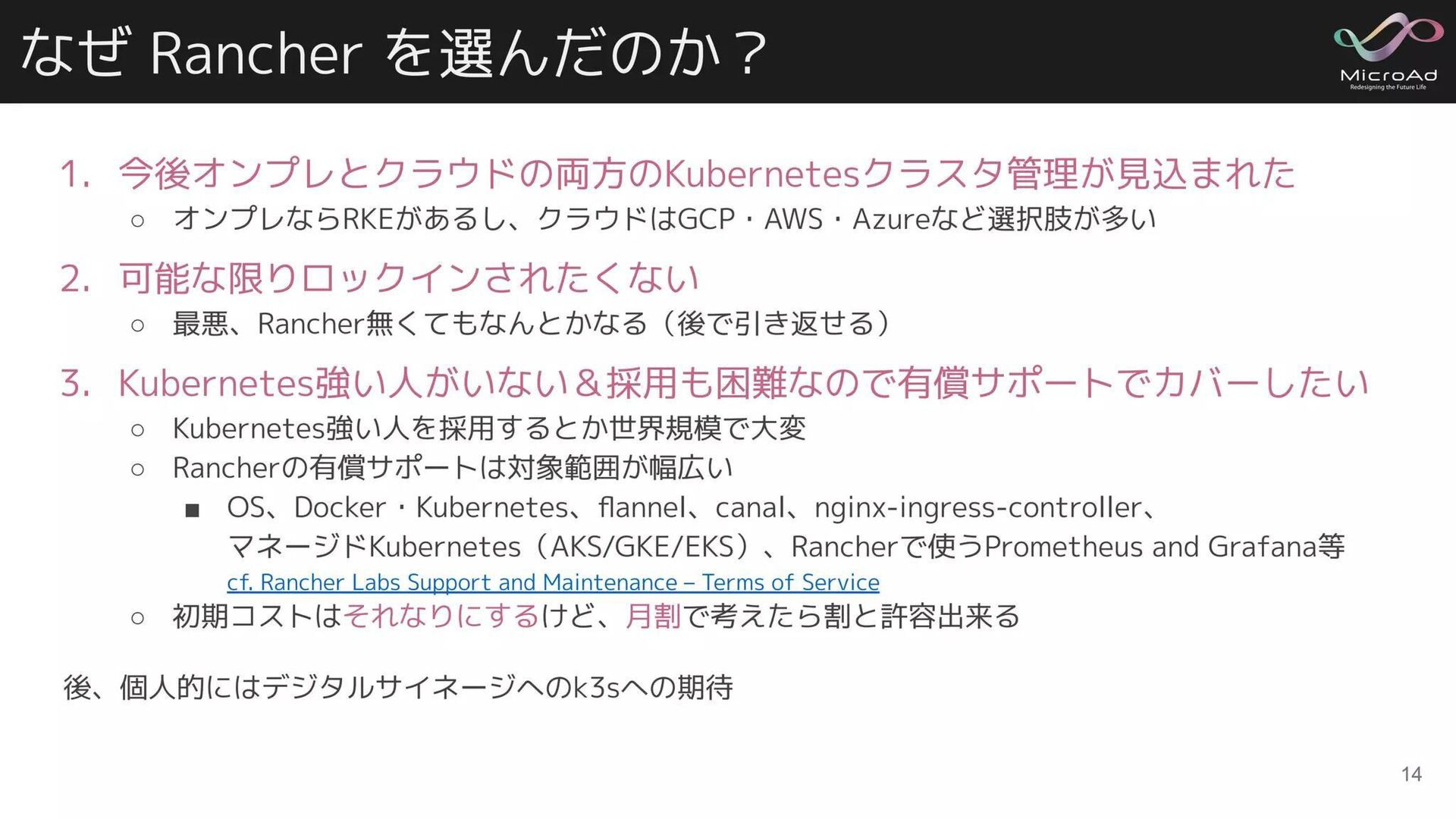 なぜ Rancher を選んだのか？

MicroAd
Redesigning the Future Life

1. 今後オンプレとクラウドの両方のKubernetesクラスタ管理が見込まれた
○ オンプレならRKEがあるし、クラウドはGCP・AWS・Azureなど選択肢が多い

2. 可能な限りロックインされたくない
○ 最悪、Rancher無くてもなんとかなる（後で引き返せる）

3. Kubernetes強い人がいない＆採用も困難なので有償サポートでカバーしたい
○ Kubernetes強い人を採用するとか世界規模で大変
○ Rancherの有償サポートは対象範囲が幅広い
■ OS、Docker・Kubernetes、flannel、canal、nginx-ingress-controller、マネージドKubernetes（AKS/GKE/EKS）、Rancherで使うPrometheus and Grafana等
cf. Rancher Labs Support and Maintenance – Terms of Service
○ 初期コストはそれなりにするけど、月割で考えたら割と許容出来る

後、個人的にはデジタルサイネージへのk3sへの期待

14